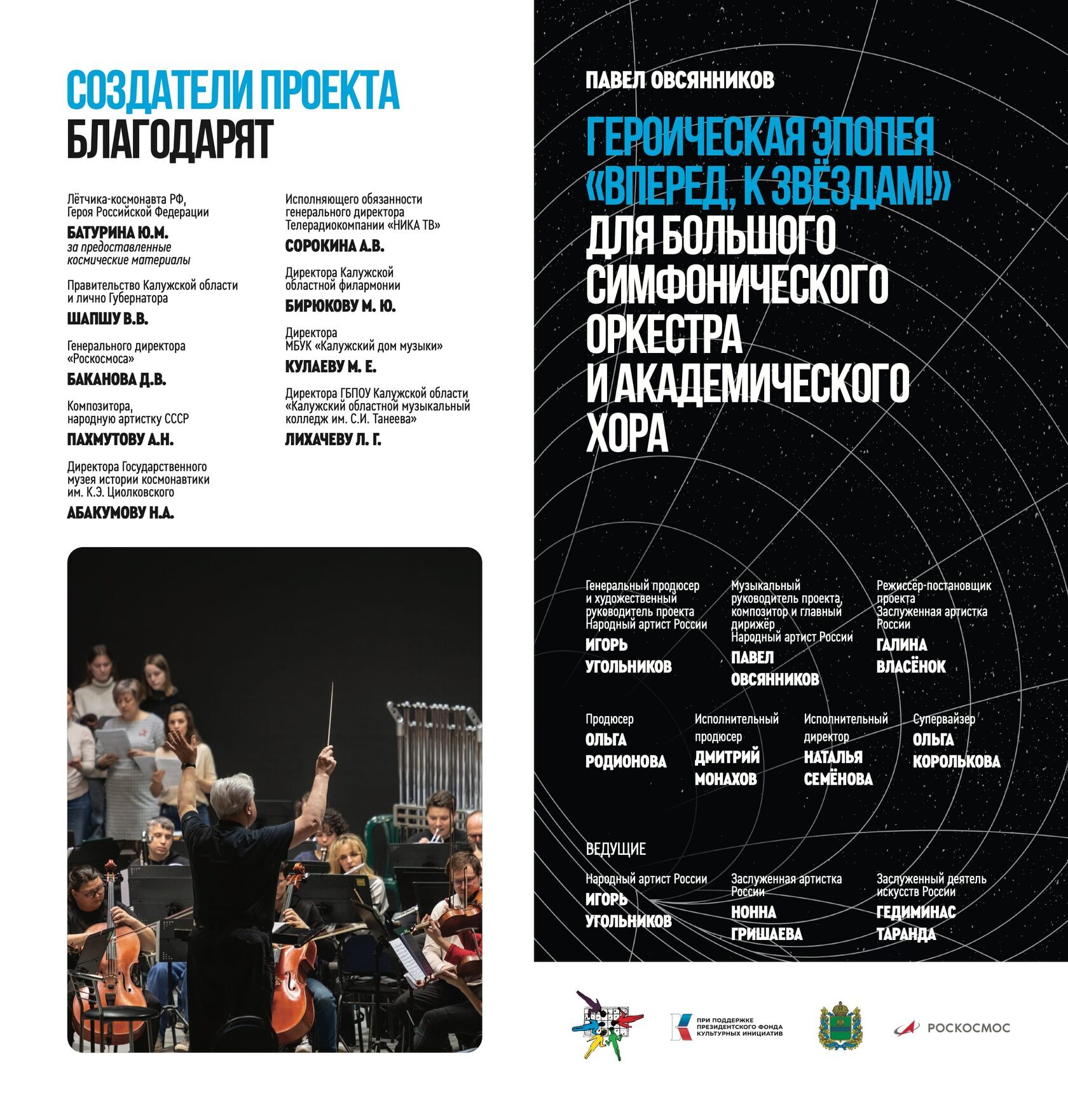 СОЗДАТЕЛИ ПРОЕКТА
БЛАГОДАРЯТ

Лётчика-космонавта РФ, Героя Российской Федерации
БАТУРИНА Ю.М.
за предоставленные космические материалы

Правительство Калужской области и лично Губернатора
ШАПШУ В.В.

Генерального директора «Роскосмоса»
БАКАНОВА Д.В.

Композитора, народную артистку СССР
ПАХМУТОВУ А.Н.

Директора Государственного музея истории космонавтики им. К.Э. Циолковского
АБАКУМОВУ Н.А.

Исполняющего обязанности генерального директора Телерадиокомпании «НИКА ТВ»
СОРОКИНА А.В.

Директора Калужской областной филармонии
БИРЮКОВУ М. Ю.

Директора МБУК «Калужский дом музыки»
КУЛАЕВУ М. Е.

Директора ГБПОУ Калужской области «Калужский областной музыкальный колледж им. С.И. Танеева»
ЛИХАЧЕВУ Л. Г.

ПАВЕЛ ОВСЯННИКОВ

ГЕРОИЧЕСКАЯ ЭПОПЕЯ «ВПЕРЕД, К ЗВЁЗДАМ!»
ДЛЯ БОЛЬШОГО СИМФОНИЧЕСКОГО ОРКЕСТРА И АКАДЕМИЧЕСКОГО ХОРА

Генеральный продюсер и художественный руководитель проекта Народный артист России
ИГОРЬ УГОЛЬНИКОВ

Музыкальный руководитель проекта, композитор и главный дирижёр Народный артист России
ПАВЕЛ ОВСЯННИКОВ

Режиссёр-постановщик проекта Заслуженная артистка России
ГАЛИНА ВЛАСЁНОК

Продюсер
ОЛЬГА РОДИОНОВА

Исполнительный продюсер
ДМИТРИЙ МОНАХОВ

Исполнительный директор
НАТАЛЬЯ СЕМЁНОВА

Супервайзер
ОЛЬГА КОРОЛЬКОВА

ВЕДУЩИЕ

Народный артист России
ИГОРЬ УГОЛЬНИКОВ

Заслуженная артистка России
НОННА ГРИШАЕВА

Заслуженный деятель искусств России
ГЕДИМИНАС ТАРАНДА

ПРИ ПОДДЕРЖКЕ ПРЕЗИДЕНТСКОГО ФОНДА КУЛЬТУРНЫХ ИНИЦИАТИВ

РОСКОСМОС